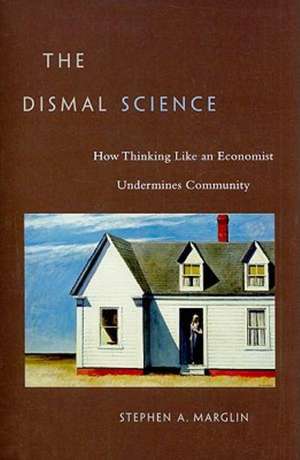 THE
DISMAL SCIENCE

How Thinking Like an Economist
Undermines Community

STEPHEN A. MARGLIN